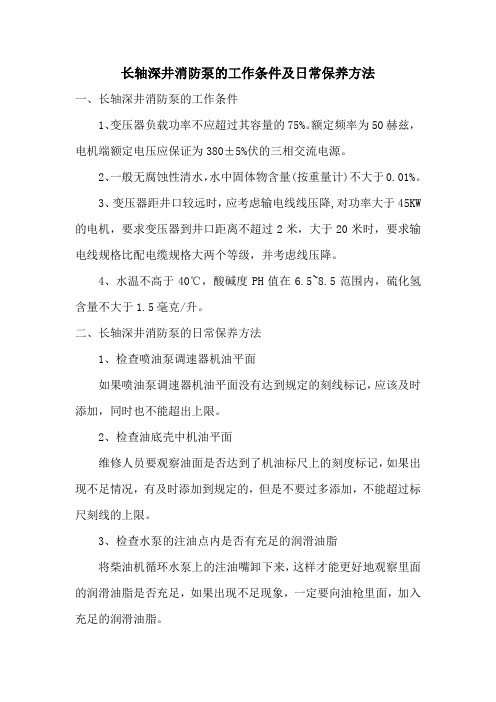 长轴深井消防泵的工作条件及日常保养方法

一、长轴深井消防泵的工作条件

1、变压器负载功率不应超过其容量的75%。额定频率为50赫兹，电机端额定电压应保证为380±5%伏的三相交流电源。

2、一般无腐蚀性清水，水中固体物含量(按重量计)不大于0.01%。

3、变压器距井口较远时，应考虑输电线线压降,对功率大于45KW的电机，要求变压器到井口距离不超过2米，大于20米时，要求输电线规格比配电缆规格大两个等级，并考虑线压降。

4、水温不高于40℃，酸碱度PH值在6.5~8.5范围内，硫化氢含量不大于1.5毫克/升。

二、长轴深井消防泵的日常保养方法

1、检查喷油泵调速器机油平面

如果喷油泵调速器机油平面没有达到规定的刻线标记,应该及时添加，同时也不能超出上限。

2、检查油底壳中机油平面

维修人员要观察油面是否达到了机油标尺上的刻度标记，如果出现不足情况，有及时添加到规定的，但是不要过多添加，不能超过标尺刻线的上限。

3、检查水泵的注油点内是否有充足的润滑油脂

将柴油机循环水泵上的注油嘴卸下来，这样才能更好地观察里面的润滑油脂是否充足，如果出现不足现象，一定要向油枪里面，加入充足的润滑油脂。